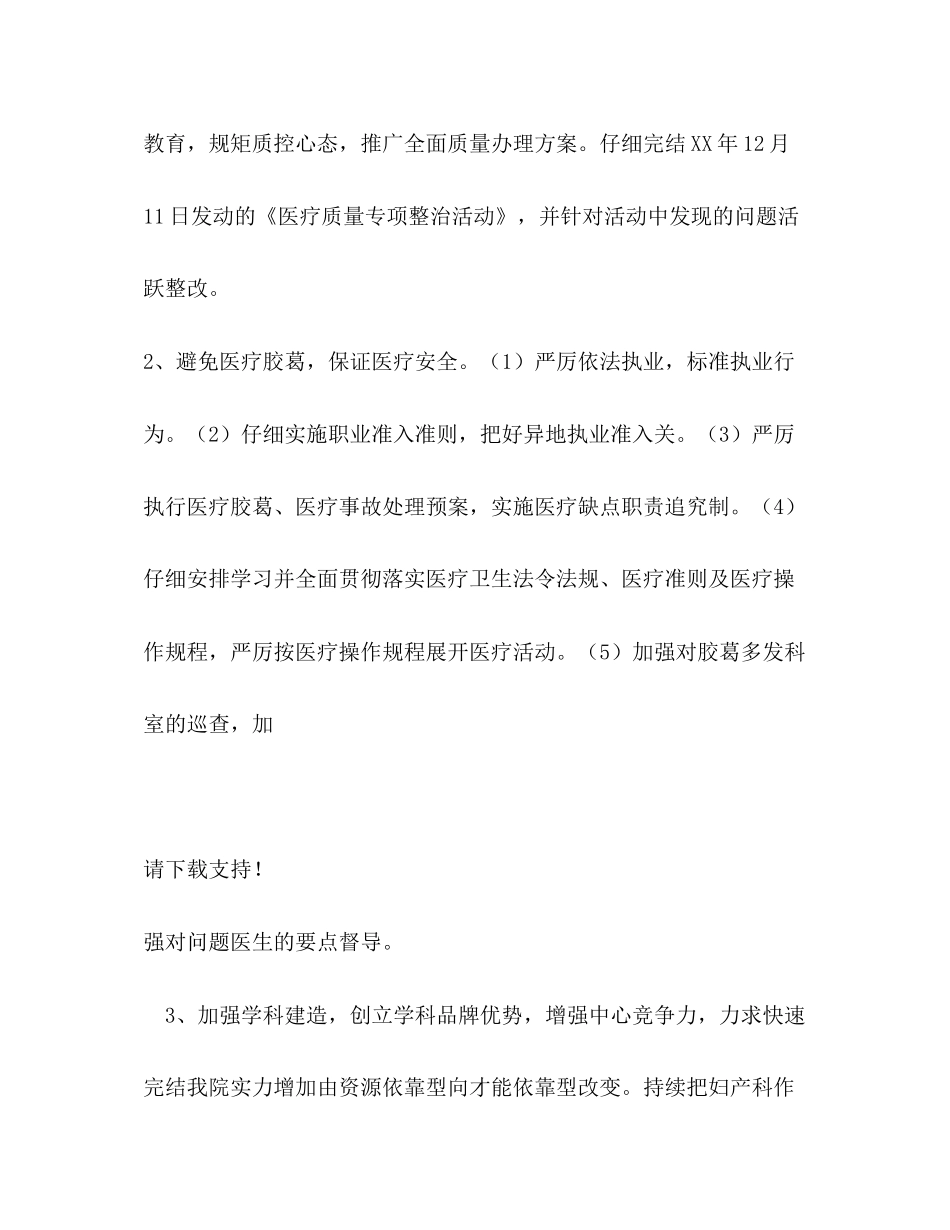 教育，规矩质控心态，推广全面质量办理方案。仔细完结XX年12月11日发动的《医疗质量专项整治活动》，并针对活动中发现的问题活跃整改。

2、避免医疗胶葛，保证医疗安全。（1）严厉依法执业，标准执业行为。（2）仔细实施职业准入准则，把好异地执业准入关。（3）严厉执行医疗胶葛、医疗事故处理预案，实施医疗缺点职责追究制。（4）仔细安排学习并全面贯彻落实医疗卫生法令法规、医疗准则及医疗操作规程，严厉按医疗操作规程展开医疗活动。（5）加强对胶葛多发科室的巡查，加

请下载支持！

强对问题医生的要点督导。

3、加强学科建造，创立学科品牌优势，增强中心竞争力，力求快速完结我院实力增加由资源依靠型向才能依靠型改变。持续把妇产科作